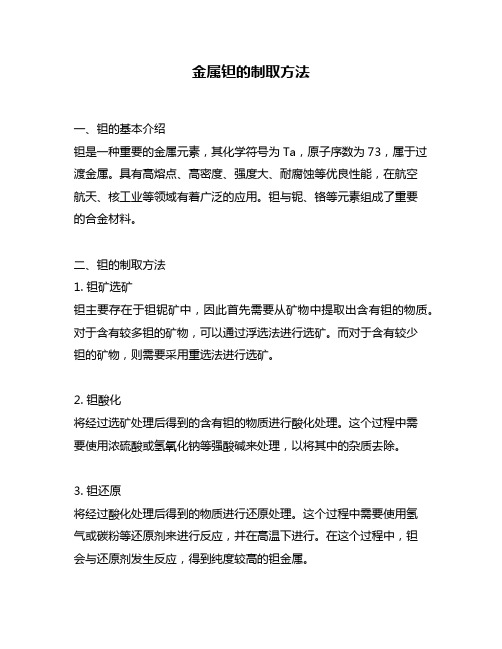 金属钽的制取方法

一、钽的基本介绍
钽是一种重要的金属元素，其化学符号为 Ta，原子序数为 73，属于过渡金属。具有高熔点、高密度、强度大、耐腐蚀等优良性能，在航空航天、核工业等领域有着广泛的应用。钽与铌、铬等元素组成了重要的合金材料。

二、钽的制取方法
1. 钽矿选矿
钽主要存在于钽铌矿中，因此首先需要从矿物中提取出含有钽的物质。对于含有较多钽的矿物，可以通过浮选法进行选矿。而对于含有较少钽的矿物，则需要采用重选法进行选矿。

2. 钽酸化
将经过选矿处理后得到的含有钽的物质进行酸化处理。这个过程中需要使用浓硫酸或氢氧化钠等强酸碱来处理，以将其中的杂质去除。

3. 钽还原
将经过酸化处理后得到的物质进行还原处理。这个过程中需要使用氢气或碳粉等还原剂来进行反应，并在高温下进行。在这个过程中，钽会与还原剂发生反应，得到纯度较高的钽金属。